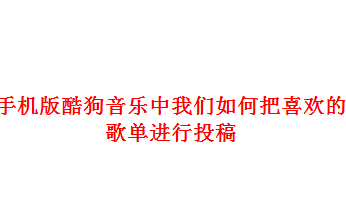 手机版酷狗音乐中我们如何把喜欢的歌单进行投稿